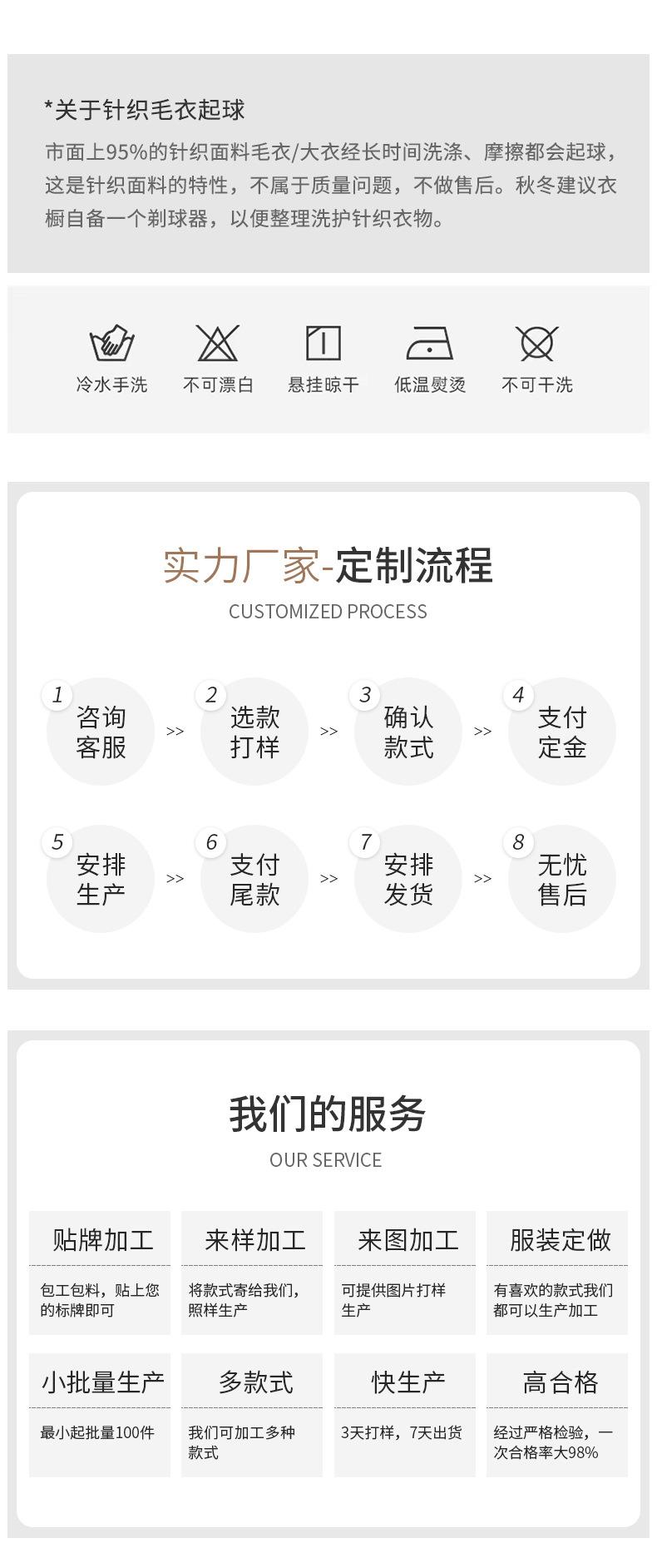 *关于针织毛衣起球

市面上95%的针织面料毛衣/大衣经长时间洗涤、摩擦都会起球，这是针织面料的特性，不属于质量问题，不做售后。秋冬建议衣橱自备一个剃球器，以便整理洗护针织衣物。

冷水手洗
不可漂白
悬挂晾干
低温熨烫
不可干洗

实力厂家-定制流程
CUSTOMIZED PROCESS

1 咨询客服 >> 2 选款打样 >> 3 确认款式 >> 4 支付定金

5 安排生产 >> 6 支付尾款 >> 7 安排发货 >> 8 无忧售后

我们的服务
OUR SERVICE

贴牌加工
包工包料，贴上您的标牌即可

来样加工
将款式寄给我们，照样生产

来图加工
可提供图片打样生产

服装定做
有喜欢的款式我们都可以生产加工

小批量生产
最小起批量100件

多款式
我们可加工多种款式

快生产
3天打样，7天出货

高合格
经过严格检验，一次合格率大98%